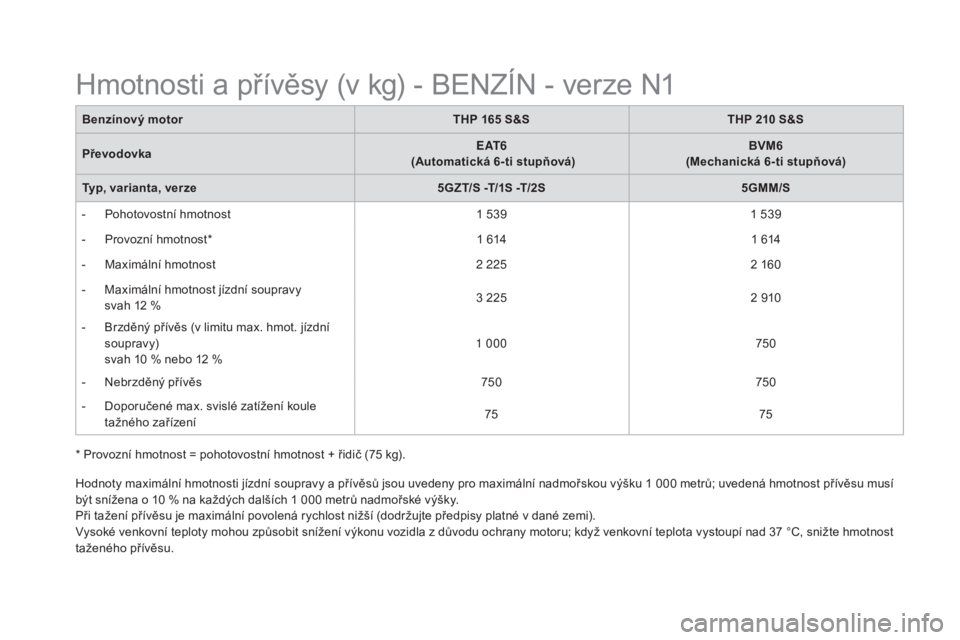 Hmotnosti a přívěsy (v kg) - BENZÍN - verze N1

| Benzínový motor | THP 165 S&S | THP 210 S&S |
|---|---|---|
| Převodovka | EAT6 (Automatická 6-ti stupňová) | BVM6 (Mechanická 6-ti stupňová) |
| Typ, varianta, verze | 5GZT/S -T/1S -T/2S | 5GMM/S |
| - Pohotovostní hmotnost | 1 539 | 1 539 |
| - Provozní hmotnost* | 1 614 | 1 614 |
| - Maximální hmotnost | 2 225 | 2 160 |
| - Maximální hmotnost jízdní soupravy svah 12 % | 3 225 | 2 910 |
| - Brzděný přívěs (v limitu max. hmot. jízdní soupravy) svah 10 % nebo 12 % | 1 000 | 750 |
| - Nebrzděný přívěs | 750 | 750 |
| - Doporučené max. svislé zatížení koule tažného zařízení | 75 | 75 |

* Provozní hmotnost = pohotovostní hmotnost + řidič (75 kg).

Hodnoty maximální hmotnosti jízdní soupravy a přívěsů jsou uvedeny pro maximální nadmořskou výšku 1 000 metrů; uvedená hmotnost přívěsu musí být snížena o 10 % na každých dalších 1 000 metrů nadmořské výšky.
Při tažení přívěsu je maximální povolená rychlost nižší (dodržujte předpisy platné v dané zemi).
Vysoké venkovní teploty mohou způsobit snížení výkonu vozidla z důvodu ochrany motoru; když venkovní teplota vystoupí nad 37 °C, snižte hmotnost taženého přívěsu.

carmanualsonline.info